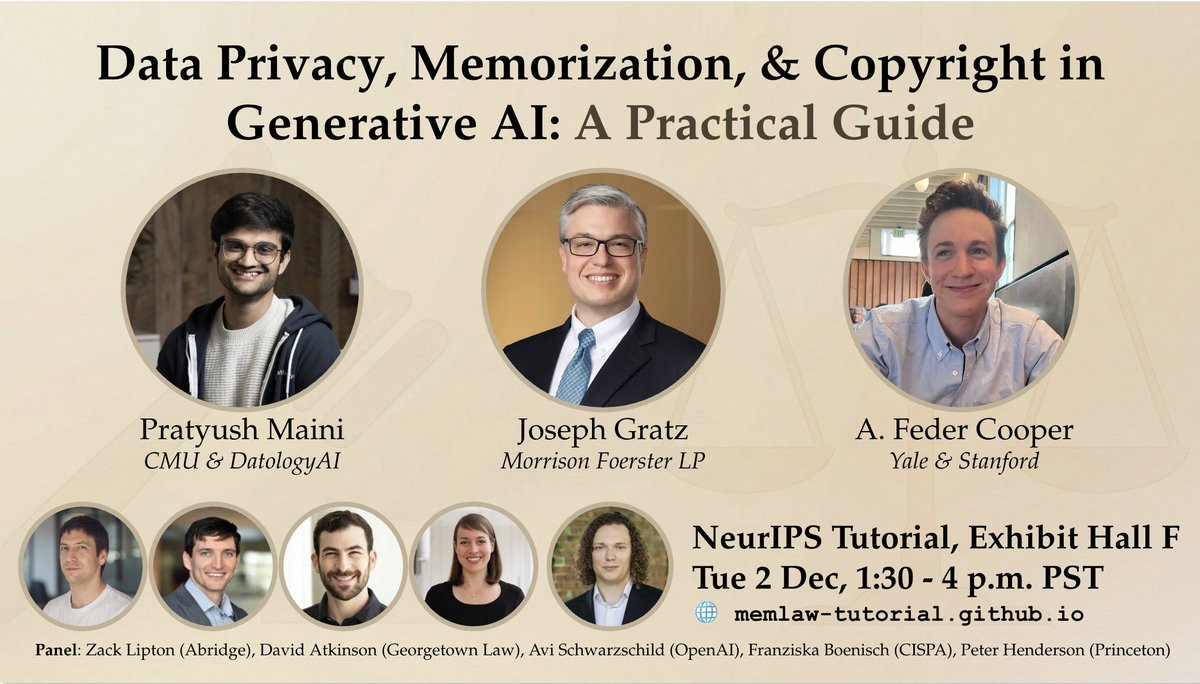 Data Privacy, Memorization, & Copyright in Generative AI: A Practical Guide

Pratyush Maini
CMU & DatologyAI

Joseph Gratz
Morrison Foerster LP

A. Feder Cooper
Yale & Stanford

NeurIPS Tutorial, Exhibit Hall F
Tue 2 Dec, 1:30 - 4 p.m. PST
memlaw-tutorial.github.io

Panel: Zack Lipton (Abridge), David Atkinson (Georgetown Law), Avi Schwarzschild (OpenAI), Franziska Boenisch (CISPA), Peter Henderson (Princeton)